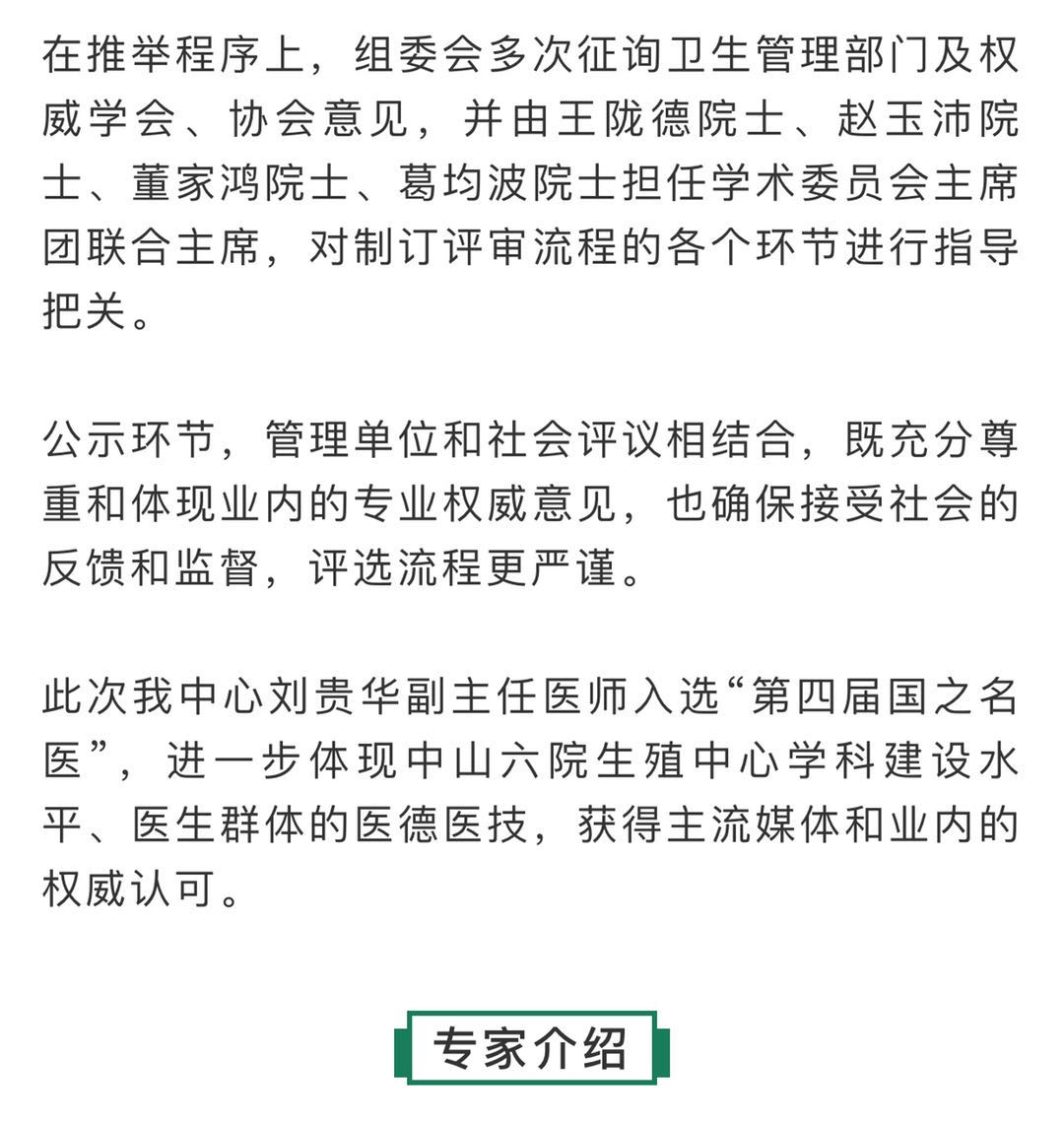 在推举程序上，组委会多次征询卫生管理部门及权威学会、协会意见，并由王陇德院士、赵玉沛院士、董家鸿院士、葛均波院士担任学术委员会主席团联合主席，对制订评审流程的各个环节进行指导把关。

公示环节，管理单位和社会评议相结合，既充分尊重和体现业内的专业权威意见，也确保接受社会的反馈和监督，评选流程更严谨。

此次我中心刘贵华副主任医师入选“第四届国之名医”，进一步体现中山六院生殖中心学科建设水平、医生群体的医德医技，获得主流媒体和业内的权威认可。

专家介绍